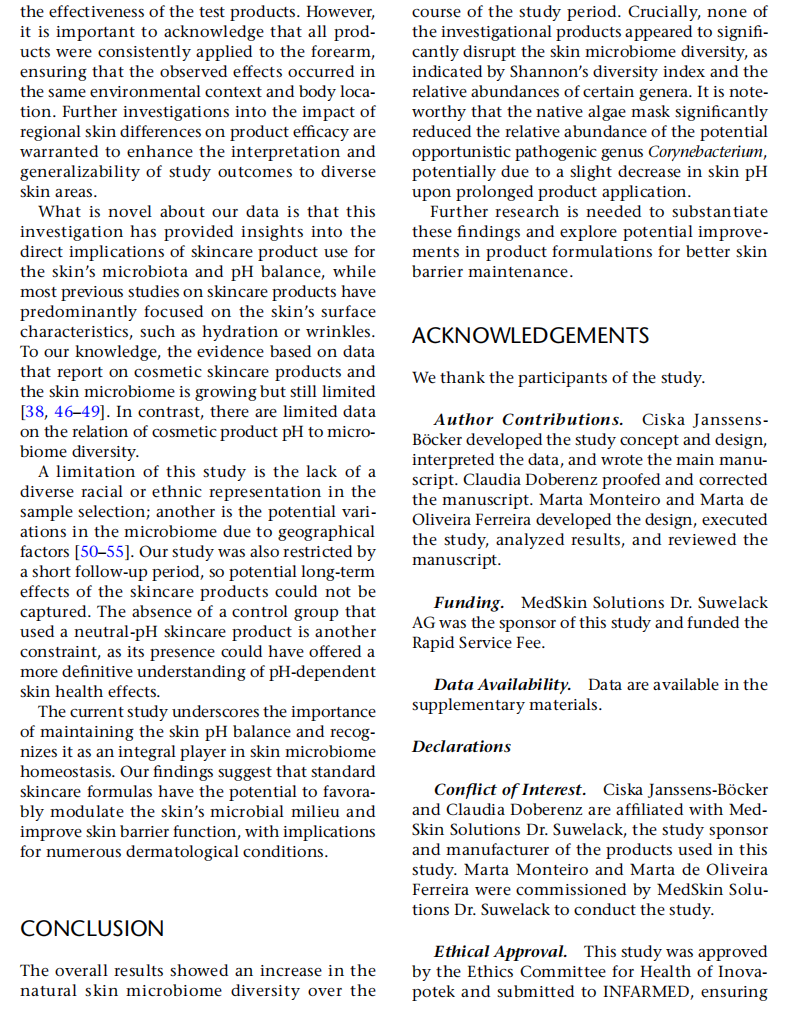 the effectiveness of the test products. However, it is important to acknowledge that all products were consistently applied to the forearm, ensuring that the observed effects occurred in the same environmental context and body location. Further investigations into the impact of regional skin differences on product efficacy are warranted to enhance the interpretation and generalizability of study outcomes to diverse skin areas.

What is novel about our data is that this investigation has provided insights into the direct implications of skincare product use for the skin's microbiota and pH balance, while most previous studies on skincare products have predominantly focused on the skin's surface characteristics, such as hydration or wrinkles. To our knowledge, the evidence based on data that report on cosmetic skincare products and the skin microbiome is growing but still limited [38, 46–49]. In contrast, there are limited data on the relation of cosmetic product pH to microbiome diversity.

A limitation of this study is the lack of a diverse racial or ethnic representation in the sample selection; another is the potential variations in the microbiome due to geographical factors [50–55]. Our study was also restricted by a short follow-up period, so potential long-term effects of the skincare products could not be captured. The absence of a control group that used a neutral-pH skincare product is another constraint, as its presence could have offered a more definitive understanding of pH-dependent skin health effects.

The current study underscores the importance of maintaining the skin pH balance and recognizes it as an integral player in skin microbiome homeostasis. Our findings suggest that standard skincare formulas have the potential to favorably modulate the skin's microbial milieu and improve skin barrier function, with implications for numerous dermatological conditions.

CONCLUSION

The overall results showed an increase in the natural skin microbiome diversity over the course of the study period. Crucially, none of the investigational products appeared to significantly disrupt the skin microbiome diversity, as indicated by Shannon's diversity index and the relative abundances of certain genera. It is noteworthy that the native algae mask significantly reduced the relative abundance of the potential opportunistic pathogenic genus Corynebacterium, potentially due to a slight decrease in skin pH upon prolonged product application.

Further research is needed to substantiate these findings and explore potential improvements in product formulations for better skin barrier maintenance.

ACKNOWLEDGEMENTS

We thank the participants of the study.

Author Contributions. Ciska Janssens-Böcker developed the study concept and design, interpreted the data, and wrote the main manuscript. Claudia Doberenz proofed and corrected the manuscript. Marta Monteiro and Marta de Oliveira Ferreira developed the design, executed the study, analyzed results, and reviewed the manuscript.

Funding. MedSkin Solutions Dr. Suwelack AG was the sponsor of this study and funded the Rapid Service Fee.

Data Availability. Data are available in the supplementary materials.

Declarations

Conflict of Interest. Ciska Janssens-Böcker and Claudia Doberenz are affiliated with MedSkin Solutions Dr. Suwelack, the study sponsor and manufacturer of the products used in this study. Marta Monteiro and Marta de Oliveira Ferreira were commissioned by MedSkin Solutions Dr. Suwelack to conduct the study.

Ethical Approval. This study was approved by the Ethics Committee for Health of Inovapotek and submitted to INFARMED, ensuring